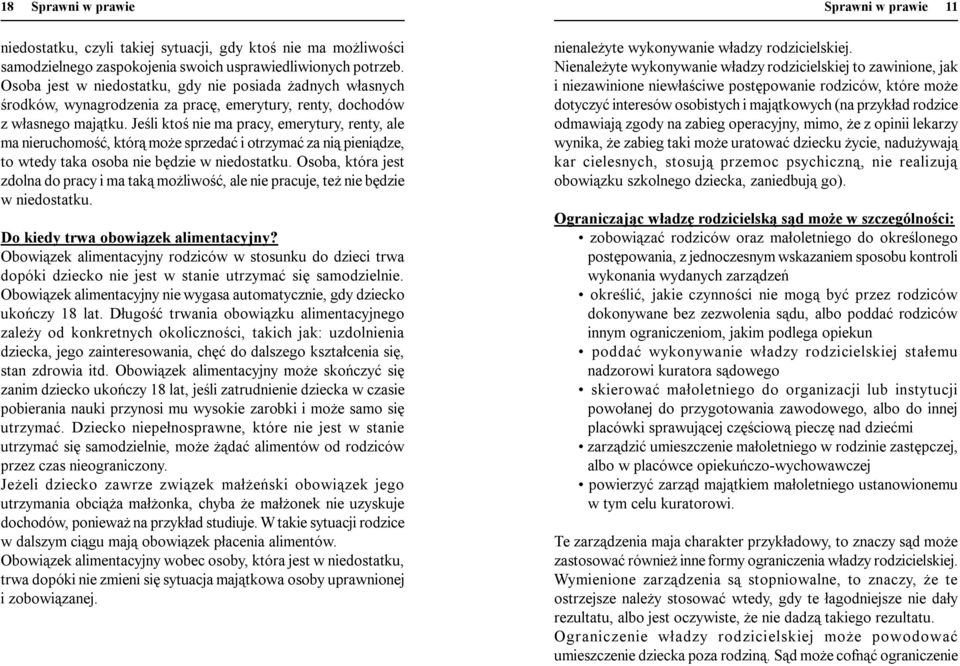 18 Sprawni w prawie

niedostatku, czyli takiej sytuacji, gdy ktoś nie ma możliwości samodzielnego zaspokojenia swoich usprawiedliwionych potrzeb. Osoba jest w niedostatku, gdy nie posiada żadnych własnych środków, wynagrodzenia za pracę, emerytury, renty, dochodów z własnego majątku. Jeśli ktoś nie ma pracy, emerytury, renty, ale ma nieruchomość, którą może sprzedać i otrzymać za nią pieniądze, to wtedy taka osoba nie będzie w niedostatku. Osoba, która jest zdolna do pracy i ma taką możliwość, ale nie pracuje, też nie będzie w niedostatku.

Do kiedy trwa obowiązek alimentacyjny?
Obowiązek alimentacyjny rodziców w stosunku do dzieci trwa dopóki dziecko nie jest w stanie utrzymać się samodzielnie. Obowiązek alimentacyjny nie wygasa automatycznie, gdy dziecko ukończy 18 lat. Długość trwania obowiązku alimentacyjnego zależy od konkretnych okoliczności, takich jak: uzdolnienia dziecka, jego zainteresowania, chęć do dalszego kształcenia się, stan zdrowia itd. Obowiązek alimentacyjny może skończyć się zanim dziecko ukończy 18 lat, jeśli zatrudnienie dziecka w czasie pobierania nauki przynosi mu wysokie zarobki i może samo się utrzymać. Dziecko niepełnosprawne, które nie jest w stanie utrzymać się samodzielnie, może żądać alimentów od rodziców przez czas nieograniczony.
Jeżeli dziecko zawrze związek małżeński obowiązek jego utrzymania obciąża małżonka, chyba że małżonek nie uzyskuje dochodów, ponieważ na przykład studiuje. W takie sytuacji rodzice w dalszym ciągu mają obowiązek płacenia alimentów.
Obowiązek alimentacyjny wobec osoby, która jest w niedostatku, trwa dopóki nie zmieni się sytuacja majątkowa osoby uprawnionej i zobowiązanej.

Sprawni w prawie 11

nienależyte wykonywanie władzy rodzicielskiej.
Nienależyte wykonywanie władzy rodzicielskiej to zawinione, jak i niezawinione niewłaściwe postępowanie rodziców, które może dotyczyć interesów osobistych i majątkowych (na przykład rodzice odmawiają zgody na zabieg operacyjny, mimo, że z opinii lekarzy wynika, że zabieg taki może uratować dziecku życie, nadużywają kar cielesnych, stosują przemoc psychiczną, nie realizują obowiązku szkolnego dziecka, zaniedbują go).

Ograniczając władzę rodzicielską sąd może w szczególności:
• zobowiązać rodziców oraz małoletniego do określonego postępowania, z jednoczesnym wskazaniem sposobu kontroli wykonania wydanych zarządzeń
• określić, jakie czynności nie mogą być przez rodziców dokonywane bez zezwolenia sądu, albo poddać rodziców innym ograniczeniom, jakim podlega opiekun
• poddać wykonywanie władzy rodzicielskiej stałemu nadzorowi kuratora sądowego
• skierować małoletniego do organizacji lub instytucji powołanej do przygotowania zawodowego, albo do innej placówki sprawującej częściową pieczę nad dziećmi
• zarządzić umieszczenie małoletniego w rodzinie zastępczej, albo w placówce opiekuńczo-wychowawczej
• powierzyć zarząd majątkiem małoletniego ustanowionemu w tym celu kuratorowi.

Te zarządzenia maja charakter przykładowy, to znaczy sąd może zastosować również inne formy ograniczenia władzy rodzicielskiej. Wymienione zarządzenia są stopniowalne, to znaczy, że te ostrzejsze należy stosować wtedy, gdy te łagodniejsze nie dały rezultatu, albo jest oczywiste, że nie dadzą takiego rezultatu. Ograniczenie władzy rodzicielskiej może powodować umieszczenie dziecka poza rodziną. Sąd może cofnąć ograniczenie